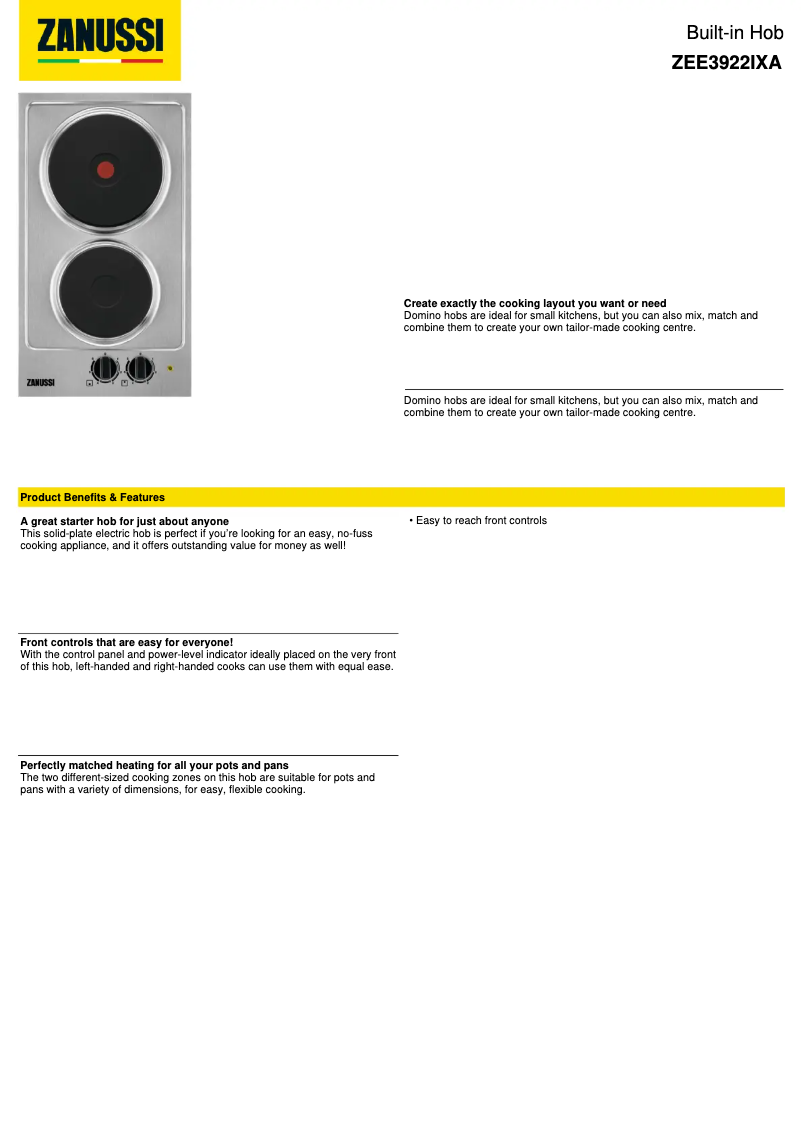 ZANUSSI

Built-in Hob
ZEE3922IXA

ZANUSSI

Create exactly the cooking layout you want or need
Domino hobs are ideal for small kitchens, but you can also mix, match and combine them to create your own tailor-made cooking centre.

Domino hobs are ideal for small kitchens, but you can also mix, match and combine them to create your own tailor-made cooking centre.

Product Benefits & Features

A great starter hob for just about anyone
This solid-plate electric hob is perfect if you're looking for an easy, no-fuss cooking appliance, and it offers outstanding value for money as well!

Front controls that are easy for everyone!
With the control panel and power-level indicator ideally placed on the very front of this hob, left-handed and right-handed cooks can use them with equal ease.

Perfectly matched heating for all your pots and pans
The two different-sized cooking zones on this hob are suitable for pots and pans with a variety of dimensions, for easy, flexible cooking.

• Easy to reach front controls